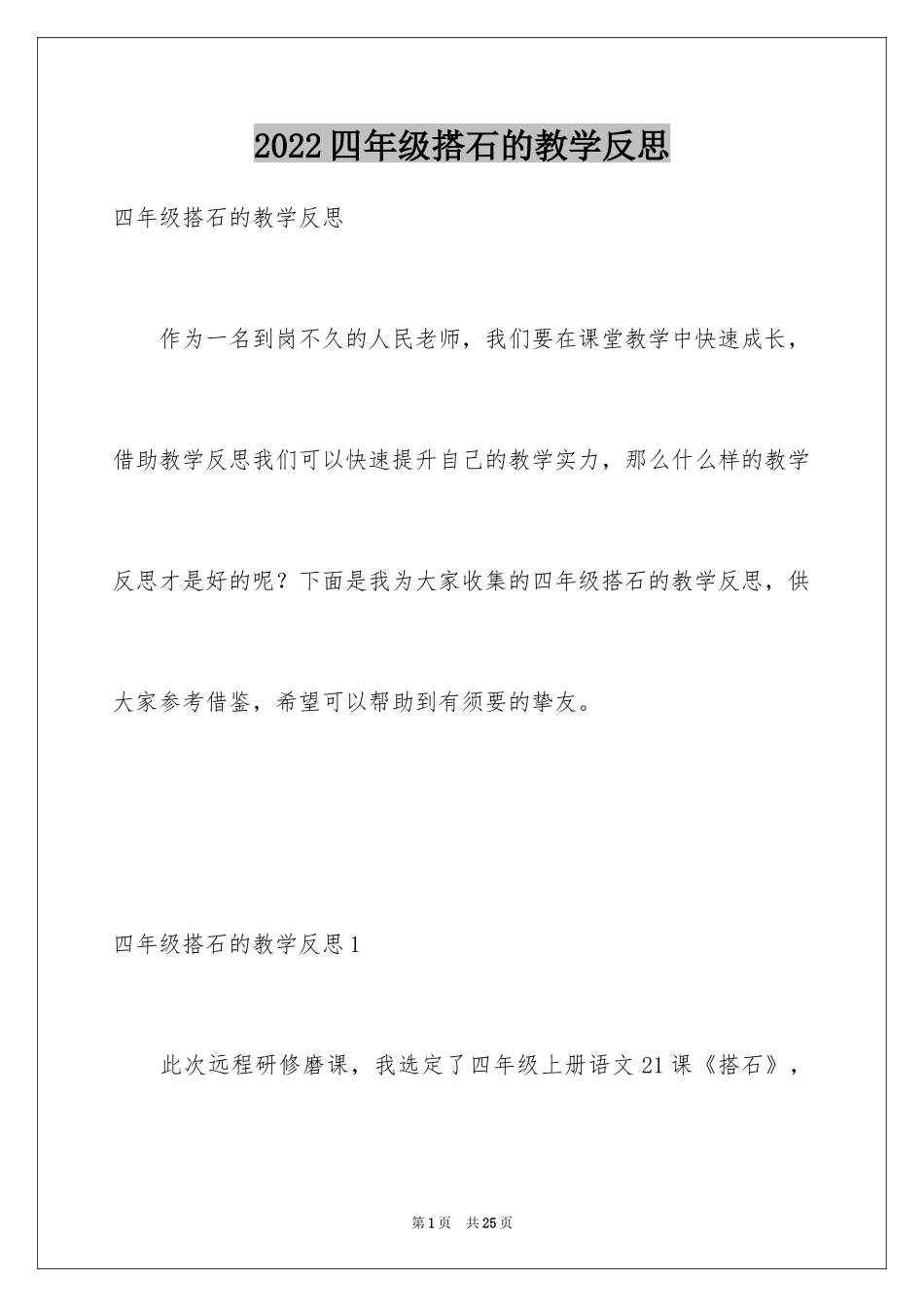 2022四年级搭石的教学反思

四年级搭石的教学反思

作为一名到岗不久的人民老师，我们要在课堂教学中快速成长，借助教学反思我们可以快速提升自己的教学实力，那么什么样的教学反思才是好的呢？下面是我为大家收集的四年级搭石的教学反思，供大家参考借鉴，希望可以帮助到有须要的挚友。

四年级搭石的教学反思1

此次远程研修磨课，我选定了四年级上册语文21课《搭石》，

第1页　共25页